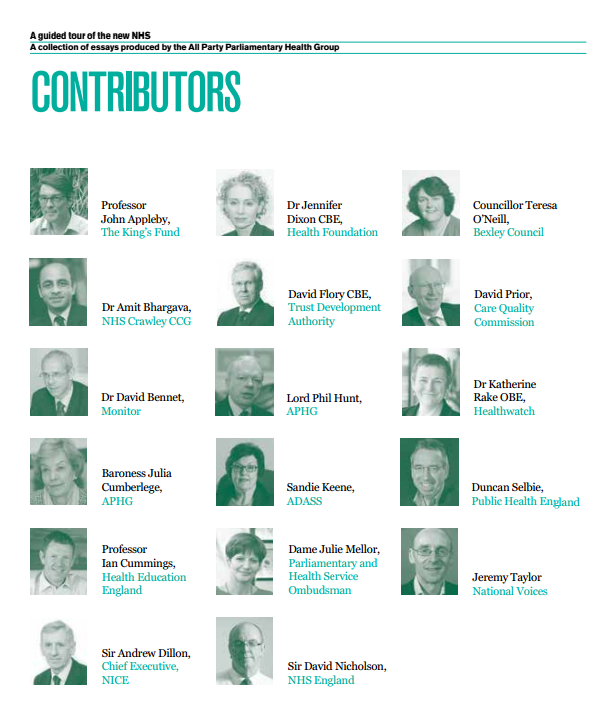 A guided tour of the new NHS
A collection of essays produced by the All Party Parliamentary Health Group

CONTRIBUTORS

Professor John Appleby, The King's Fund

Dr Amit Bhargava, NHS Crawley CCG

Dr David Bennet, Monitor

Baroness Julia Cumberlege, APHG

Professor Ian Cummings, Health Education England

Sir Andrew Dillon, Chief Executive, NICE

Dr Jennifer Dixon CBE, Health Foundation

David Flory CBE, Trust Development Authority

Lord Phil Hunt, APHG

Sandie Keene, ADASS

Dame Julie Mellor, Parliamentary and Health Service Ombudsman

Sir David Nicholson, NHS England

Councillor Teresa O'Neill, Bexley Council

David Prior, Care Quality Commission

Dr Katherine Rake OBE, Healthwatch

Duncan Selbie, Public Health England

Jeremy Taylor National Voices